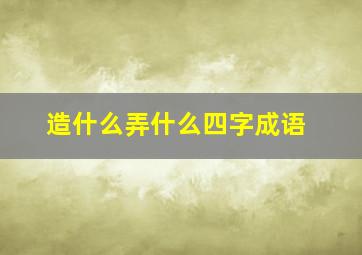 造什么弄什么四字成语